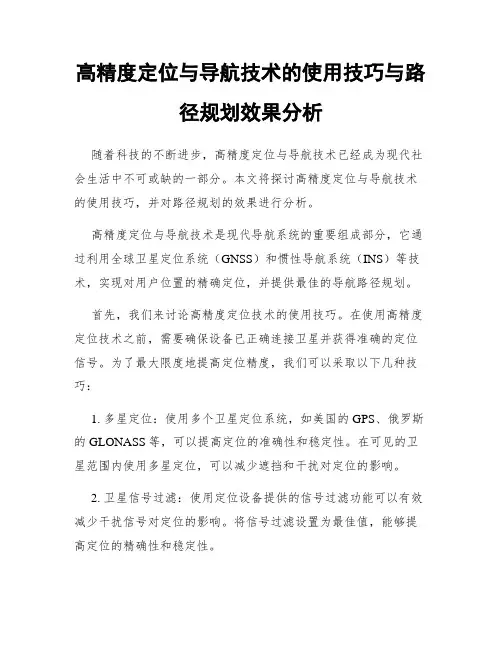 高精度定位与导航技术的使用技巧与路径规划效果分析

随着科技的不断进步，高精度定位与导航技术已经成为现代社会生活中不可或缺的一部分。本文将探讨高精度定位与导航技术的使用技巧，并对路径规划的效果进行分析。

高精度定位与导航技术是现代导航系统的重要组成部分，它通过利用全球卫星定位系统（GNSS）和惯性导航系统（INS）等技术，实现对用户位置的精确定位，并提供最佳的导航路径规划。

首先，我们来讨论高精度定位技术的使用技巧。在使用高精度定位技术之前，需要确保设备已正确连接卫星并获得准确的定位信号。为了最大限度地提高定位精度，我们可以采取以下几种技巧：

1. 多星定位：使用多个卫星定位系统，如美国的GPS、俄罗斯的GLONASS等，可以提高定位的准确性和稳定性。在可见的卫星范围内使用多星定位，可以减少遮挡和干扰对定位的影响。

2. 卫星信号过滤：使用定位设备提供的信号过滤功能可以有效减少干扰信号对定位的影响。将信号过滤设置为最佳值，能够提高定位的精确性和稳定性。